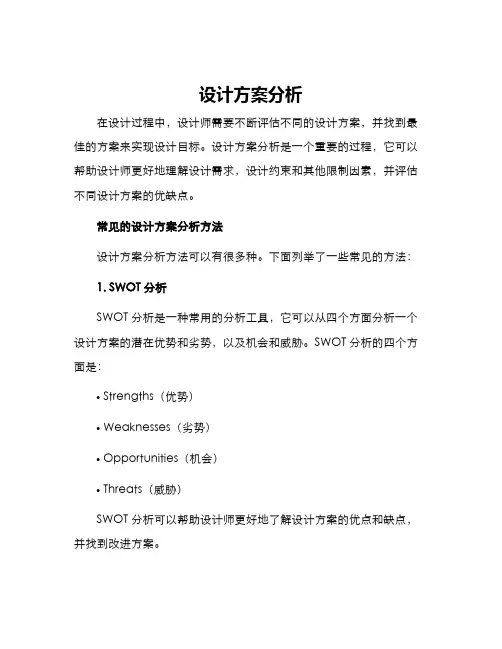 设计方案分析

在设计过程中，设计师需要不断评估不同的设计方案，并找到最佳的方案来实现设计目标。设计方案分析是一个重要的过程，它可以帮助设计师更好地理解设计需求，设计约束和其他限制因素，并评估不同设计方案的优缺点。

常见的设计方案分析方法

设计方案分析方法可以有很多种。下面列举了一些常见的方法：

1. SWOT 分析

SWOT 分析是一种常用的分析工具，它可以从四个方面分析一个设计方案的潜在优势和劣势，以及机会和威胁。SWOT 分析的四个方面是：

• Strengths（优势）

• Weaknesses（劣势）

• Opportunities（机会）

• Threats（威胁）

SWOT 分析可以帮助设计师更好地了解设计方案的优点和缺点，并找到改进方案。